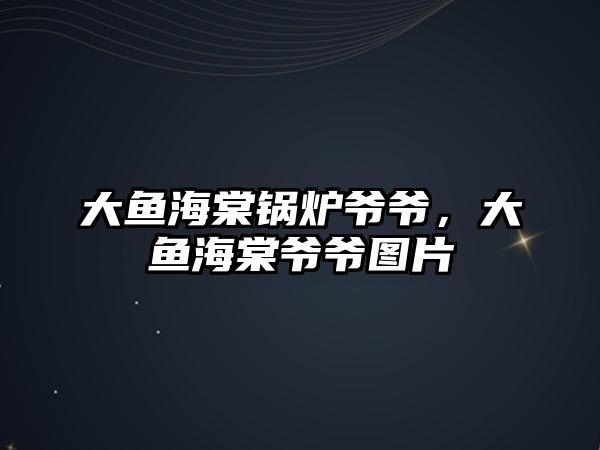 大鱼海棠锅炉爷爷，大鱼海棠爷爷图片